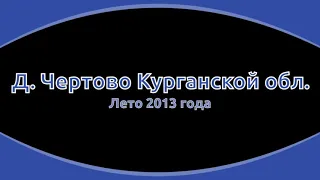 Д. Чертово Курганской обл.

Лето 2013 года